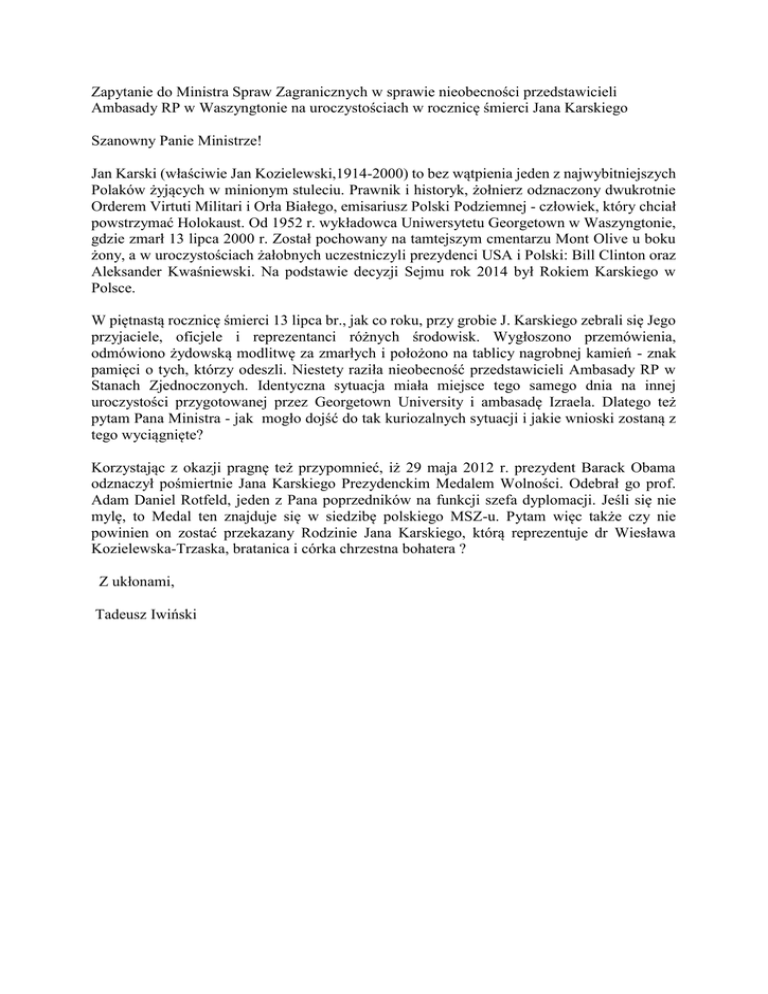 Zapytanie do Ministra Spraw Zagranicznych w sprawie nieobecności przedstawicieli Ambasady RP w Waszyngtonie na uroczystościach w rocznicę śmierci Jana Karskiego

Szanowny Panie Ministrze!

Jan Karski (właściwie Jan Kozielewski,1914-2000) to bez wątpienia jeden z najwybitniejszych Polaków żyjących w minionym stuleciu. Prawnik i historyk, żołnierz odznaczony dwukrotnie Orderem Virtuti Militari i Orła Białego, emisariusz Polski Podziemnej - człowiek, który chciał powstrzymać Holokaust. Od 1952 r. wykładowca Uniwersytetu Georgetown w Waszyngtonie, gdzie zmarł 13 lipca 2000 r. Został pochowany na tamtejszym cmentarzu Mont Olive u boku żony, a w uroczystościach żałobnych uczestniczyli prezydenci USA i Polski: Bill Clinton oraz Aleksander Kwaśniewski. Na podstawie decyzji Sejmu rok 2014 był Rokiem Karskiego w Polsce.

W piętnastą rocznicę śmierci 13 lipca br., jak co roku, przy grobie J. Karskiego zebrali się Jego przyjaciele, oficjele i reprezentanci różnych środowisk. Wygłoszono przemówienia, odmówiono żydowską modlitwę za zmarłych i położono na tablicy nagrobnej kamień - znak pamięci o tych, którzy odeszli. Niestety raziła nieobecność przedstawicieli Ambasady RP w Stanach Zjednoczonych. Identyczna sytuacja miała miejsce tego samego dnia na innej uroczystości przygotowanej przez Georgetown University i ambasadę Izraela. Dlatego też pytam Pana Ministra - jak mogło dojść do tak kuriozalnych sytuacji i jakie wnioski zostaną z tego wyciągnięte?

Korzystając z okazji pragnę też przypomnieć, iż 29 maja 2012 r. prezydent Barack Obama odznaczył pośmiertnie Jana Karskiego Prezydenckim Medalem Wolności. Odebrał go prof. Adam Daniel Rotfeld, jeden z Pana poprzedników na funkcji szefa dyplomacji. Jeśli się nie mylę, to Medal ten znajduje się w siedzibę polskiego MSZ-u. Pytam więc także czy nie powinien on zostać przekazany Rodzinie Jana Karskiego, którą reprezentuje dr Wiesława Kozielewska-Trzaska, bratanica i córka chrzestna bohatera ?

Z ukłonami,

Tadeusz Iwiński